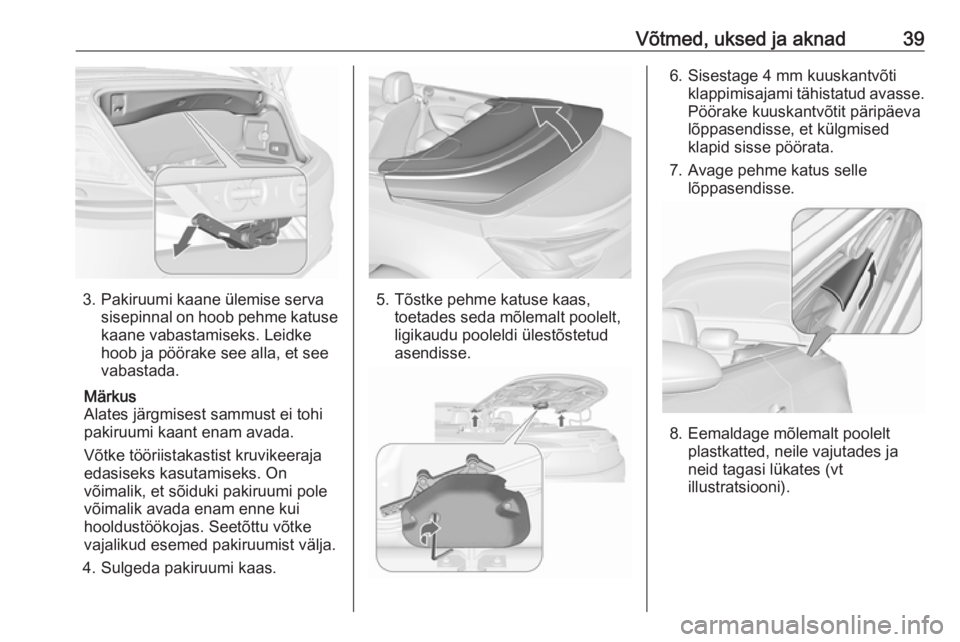 Võtmed, uksed ja aknad 39

3. Pakiruumi kaane ülemise serva sisepinnal on hoob pehme katuse kaane vabastamiseks. Leidke hoob ja pöörake see alla, et see vabastada.

Märkus
Alates järgmisest sammust ei tohi pakiruumi kaant enam avada.

Võtke tööriistakastist kruvikeeraja edasiseks kasutamiseks. On võimalik, et sõiduki pakiruumi pole võimalik avada enam enne kui hooldustöökojas. Seetõttu võtke vajalikud esemed pakiruumist välja.

4. Sulgeda pakiruumi kaas.

5. Tõstke pehme katuse kaas, toetades seda mõlemalt poolelt, ligikaudu pooleldi ülestõstetud asendisse.

6. Sisestage 4 mm kuuskantvõti klappimisajami tähistatud avasse. Pöörake kuuskantvõtit päripäeva lõppasendisse, et külgmised klapid sisse pöörata.

7. Avage pehme katus selle lõppasendisse.

8. Eemaldage mõlemalt poolelt plastkatted, neile vajutades ja neid tagasi lükates (vt illustratsiooni).

carmanualsonline.info